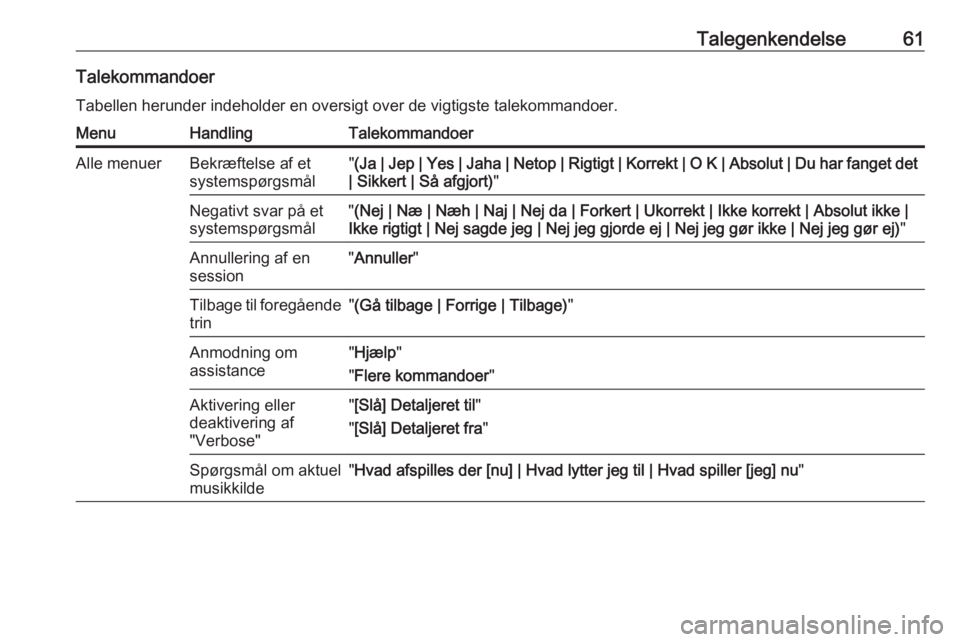 Talegenkendelse 61

Talekommandoer

Tabellen herunder indeholder en oversigt over de vigtigste talekommandoer.

| Menu | Handling | Talekommandoer |
|---|---|---|
| Alle menuer | Bekræftelse af et systemspørgsmål | "(Ja \| Jep \| Yes \| Jaha \| Netop \| Rigtigt \| Korrekt \| O K \| Absolut \| Du har fanget det \| Sikkert \| Så afgjort)" |
| | Negativt svar på et systemspørgsmål | "(Nej \| Næ \| Næh \| Naj \| Nej da \| Forkert \| Ukorrekt \| Ikke korrekt \| Absolut ikke \| Ikke rigtigt \| Nej sagde jeg \| Nej jeg gjorde ej \| Nej jeg gør ikke \| Nej jeg gør ej)" |
| | Annullering af en session | "Annuller" |
| | Tilbage til foregående trin | "(Gå tilbage \| Forrige \| Tilbage)" |
| | Anmodning om assistance | "Hjælp" "Flere kommandoer" |
| | Aktivering eller deaktivering af "Verbose" | "[Slå] Detaljeret til" "[Slå] Detaljeret fra" |
| | Spørgsmål om aktuel musikkilde | "Hvad afspilles der [nu] \| Hvad lytter jeg til \| Hvad spiller [jeg] nu" |

carmanualsonline.info